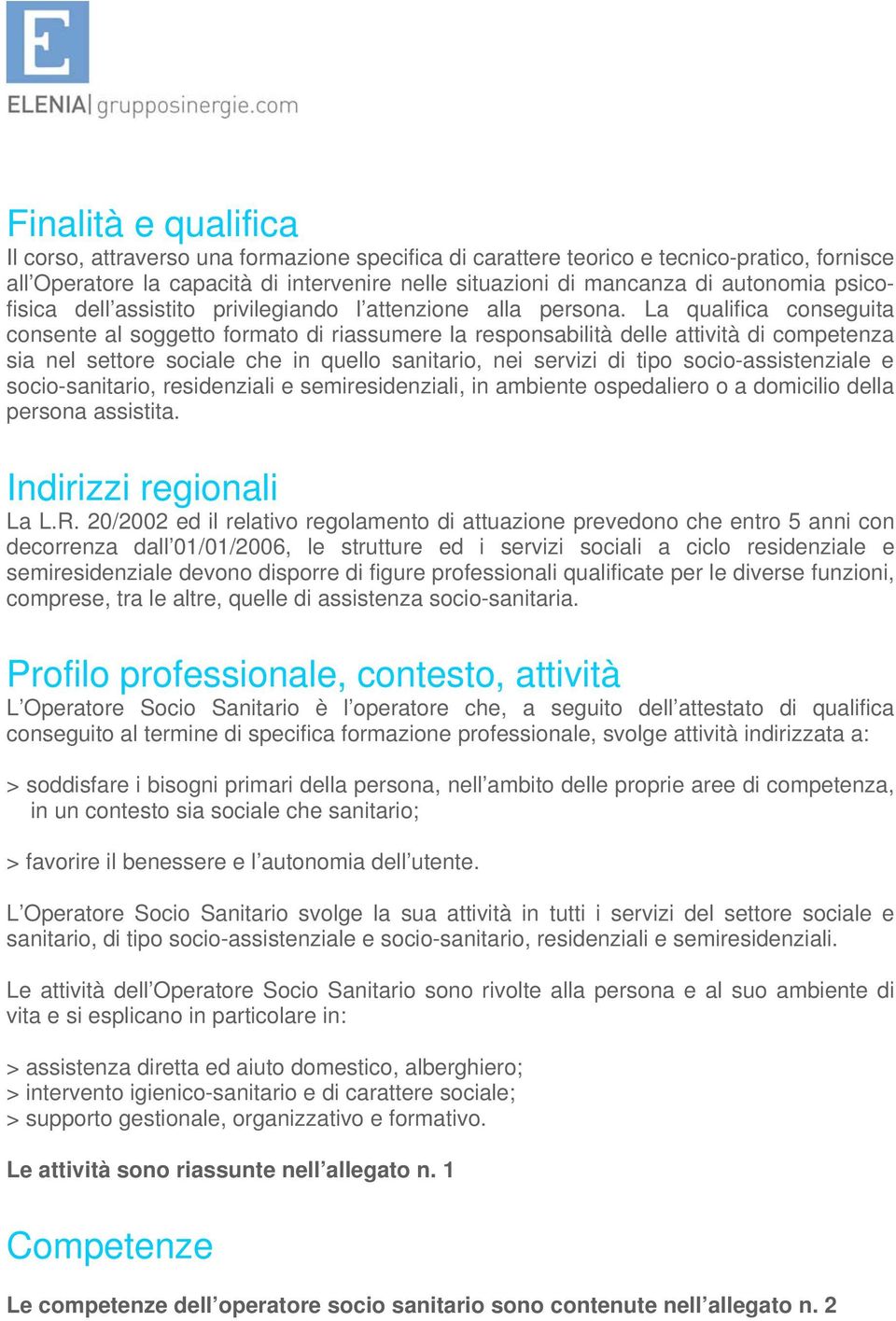 E

ELENIA| grupposinergie.com

Finalità e qualifica
Il corso, attraverso una formazione specifica di carattere teorico e tecnico-pratico, fornisce all'Operatore la capacità di intervenire nelle situazioni di mancanza di autonomia psicofisica dell'assistito privilegiando l'attenzione alla persona. La qualifica conseguita consente al soggetto formato di riassumere la responsabilità delle attività di competenza sia nel settore sociale che in quello sanitario, nei servizi di tipo socio-assistenziale e socio-sanitario, residenziali e semiresidenziali, in ambiente ospedaliero o a domicilio della persona assistita.

Indirizzi regionali
La L.R. 20/2002 ed il relativo regolamento di attuazione prevedono che entro 5 anni con decorrenza dall'01/01/2006, le strutture ed i servizi sociali a ciclo residenziale e semiresidenziale devono disporre di figure professionali qualificate per le diverse funzioni, comprese, tra le altre, quelle di assistenza socio-sanitaria.

Profilo professionale, contesto, attività
L'Operatore Socio Sanitario è l'operatore che, a seguito dell'attestato di qualifica conseguito al termine di specifica formazione professionale, svolge attività indirizzata a:

> soddisfare i bisogni primari della persona, nell'ambito delle proprie aree di competenza, in un contesto sia sociale che sanitario;

> favorire il benessere e l'autonomia dell'utente.

L'Operatore Socio Sanitario svolge la sua attività in tutti i servizi del settore sociale e sanitario, di tipo socio-assistenziale e socio-sanitario, residenziali e semiresidenziali.

Le attività dell'Operatore Socio Sanitario sono rivolte alla persona e al suo ambiente di vita e si esplicano in particolare in:

> assistenza diretta ed aiuto domestico, alberghiero;
> intervento igienico-sanitario e di carattere sociale;
> supporto gestionale, organizzativo e formativo.

Le attività sono riassunte nell'allegato n. 1

Competenze
Le competenze dell'operatore socio sanitario sono contenute nell'allegato n. 2